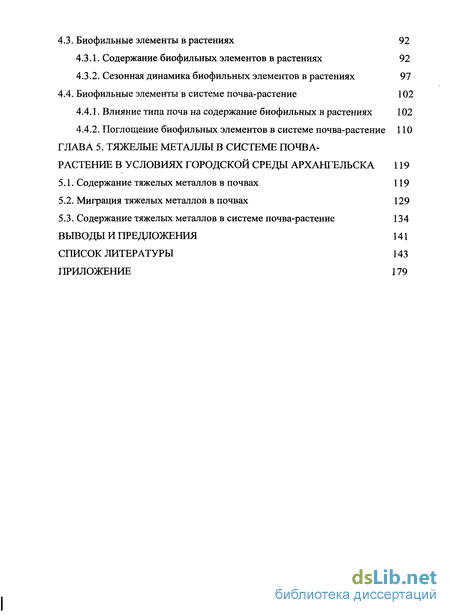 4.3. Биофильные элементы в растениях 92

4.3.1. Содержание биофильных элементов в растениях 92

4.3.2. Сезонная динамика биофильных элементов в растениях 97

4.4. Биофильные элементы в системе почва-растение 102

4.4.1. Влияние типа почв на содержание биофильных в растениях 102

4.4.2. Поглощение биофильных элементов в системе почва-растение 110

ГЛАВА 5. ТЯЖЕЛЫЕ МЕТАЛЛЫ В СИСТЕМЕ ПОЧВА-РАСТЕНИЕ В УСЛОВИЯХ ГОРОДСКОЙ СРЕДЫ АРХАНГЕЛЬСКА 119

5.1. Содержание тяжелых металлов в почвах 119

5.2. Миграция тяжелых металлов в почвах 129

5.3. Содержание тяжелых металлов в системе почва-растение 134

ВЫВОДЫ И ПРЕДЛОЖЕНИЯ 141

СПИСОК ЛИТЕРАТУРЫ 143

ПРИЛОЖЕНИЕ 179

dsLib.net
библиотека диссертаций